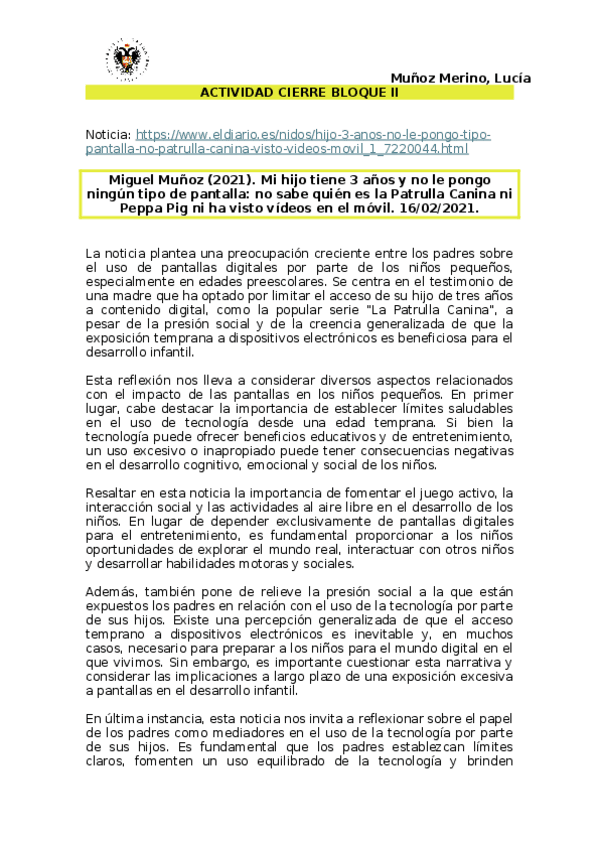 Muñoz Merino, Lucía

ACTIVIDAD CIERRE BLOQUE II

Noticia: https://www.eldiario.es/nidos/hijo-3-anos-no-le-pongo-tipo-pantalla-no-patrulla-canina-visto-videos-movil_1_7220044.html

Miguel Muñoz (2021). Mi hijo tiene 3 años y no le pongo ningún tipo de pantalla: no sabe quién es la Patrulla Canina ni Peppa Pig ni ha visto vídeos en el móvil. 16/02/2021.

La noticia plantea una preocupación creciente entre los padres sobre el uso de pantallas digitales por parte de los niños pequeños, especialmente en edades preescolares. Se centra en el testimonio de una madre que ha optado por limitar el acceso de su hijo de tres años a contenido digital, como la popular serie "La Patrulla Canina", a pesar de la presión social y de la creencia generalizada de que la exposición temprana a dispositivos electrónicos es beneficiosa para el desarrollo infantil.

Esta reflexión nos lleva a considerar diversos aspectos relacionados con el impacto de las pantallas en los niños pequeños. En primer lugar, cabe destacar la importancia de establecer límites saludables en el uso de tecnología desde una edad temprana. Si bien la tecnología puede ofrecer beneficios educativos y de entretenimiento, un uso excesivo o inapropiado puede tener consecuencias negativas en el desarrollo cognitivo, emocional y social de los niños.

Resaltar en esta noticia la importancia de fomentar el juego activo, la interacción social y las actividades al aire libre en el desarrollo de los niños. En lugar de depender exclusivamente de pantallas digitales para el entretenimiento, es fundamental proporcionar a los niños oportunidades de explorar el mundo real, interactuar con otros niños y desarrollar habilidades motoras y sociales.

Además, también pone de relieve la presión social a la que están expuestos los padres en relación con el uso de la tecnología por parte de sus hijos. Existe una percepción generalizada de que el acceso temprano a dispositivos electrónicos es inevitable y, en muchos casos, necesario para preparar a los niños para el mundo digital en el que vivimos. Sin embargo, es importante cuestionar esta narrativa y considerar las implicaciones a largo plazo de una exposición excesiva a pantallas en el desarrollo infantil.

En última instancia, esta noticia nos invita a reflexionar sobre el papel de los padres como mediadores en el uso de la tecnología por parte de sus hijos. Es fundamental que los padres establezcan límites claros, fomenten un uso equilibrado de la tecnología y brinden